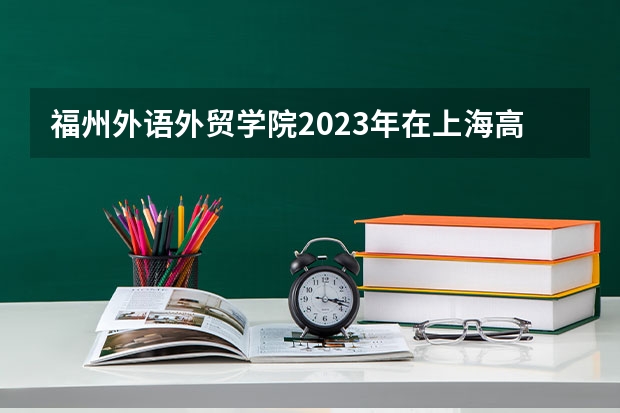 福州外语外贸学院2023年在上海高